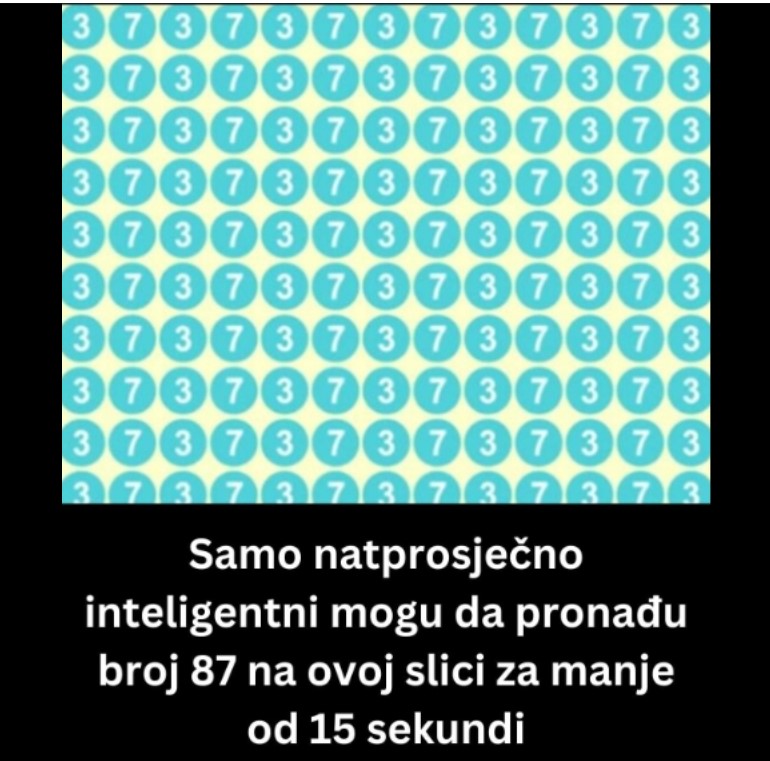 3 7 3 7 3 7 3 7 3 7 3 7 3
3 7 3 7 3 7 3 7 3 7 3 7 3
3 7 3 7 3 7 3 7 3 7 3 7 3
3 7 3 7 3 7 3 7 3 7 3 7 3
3 7 3 7 3 7 3 7 3 7 3 7 3
3 7 3 7 3 7 3 7 3 7 3 7 3
3 7 3 7 3 7 3 7 3 7 3 7 3
3 7 3 7 3 7 3 7 3 7 3 7 3
3 7 3 7 3 7 3 7 3 7 3 7 3
3 7 3 7 3 7 3 7 3 7 3 7 3

Samo natprosječno inteligentni mogu da pronađu broj 87 na ovoj slici za manje od 15 sekundi